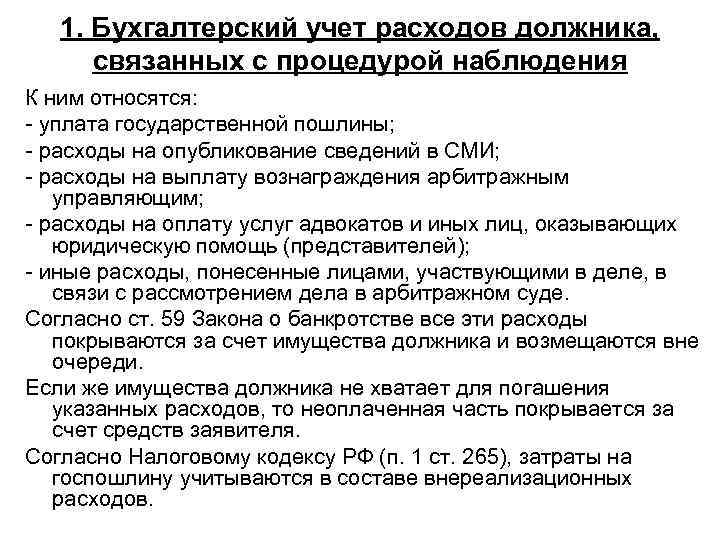 1. Бухгалтерский учет расходов должника, связанных с процедурой наблюдения

К ним относятся:

- уплата государственной пошлины;

- расходы на опубликование сведений в СМИ;

- расходы на выплату вознаграждения арбитражным управляющим;

- расходы на оплату услуг адвокатов и иных лиц, оказывающих юридическую помощь (представителей);

- иные расходы, понесенные лицами, участвующими в деле, в связи с рассмотрением дела в арбитражном суде.

Согласно ст. 59 Закона о банкротстве все эти расходы покрываются за счет имущества должника и возмещаются вне очереди.

Если же имущества должника не хватает для погашения указанных расходов, то неоплаченная часть покрывается за счет средств заявителя.

Согласно Налоговому кодексу РФ (п. 1 ст. 265), затраты на госпошлину учитываются в составе внереализационных расходов.